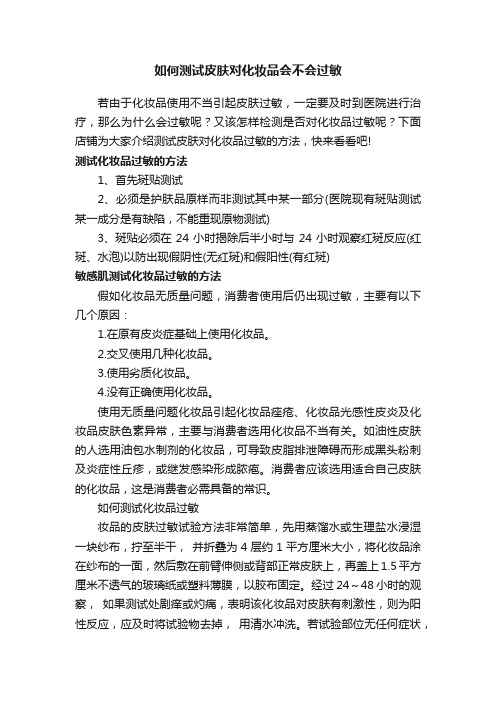 如何测试皮肤对化妆品会不会过敏

若由于化妆品使用不当引起皮肤过敏，一定要及时到医院进行治疗，那么为什么会过敏呢？又该怎样检测是否对化妆品过敏呢？下面店铺为大家介绍测试皮肤对化妆品过敏的方法，快来看看吧!

测试化妆品过敏的方法

1、首先斑贴测试

2、必须是护肤品原样而非测试其中某一部分(医院现有斑贴测试某一成分是有缺陷，不能重现原物测试)

3、斑贴必须在 24 小时揭除后半小时与 24 小时观察红斑反应(红斑、水泡)以防出现假阴性(无红斑)和假阳性(有红斑)

敏感肌测试化妆品过敏的方法

假如化妆品无质量问题，消费者使用后仍出现过敏，主要有以下几个原因：

1.在原有皮炎症基础上使用化妆品。

2.交叉使用几种化妆品。

3.使用劣质化妆品。

4.没有正确使用化妆品。

使用无质量问题化妆品引起化妆品痤疮、化妆品光感性皮炎及化妆品皮肤色素异常，主要与消费者选用化妆品不当有关。如油性皮肤的人选用油包水制剂的化妆品，可导致皮脂排泄障碍而形成黑头粉刺及炎症性丘疹，或继发感染形成脓疱。消费者应该选用适合自己皮肤的化妆品，这是消费者必需具备的常识。

如何测试化妆品过敏

妆品的皮肤过敏试验方法非常简单，先用蒸馏水或生理盐水浸湿一块纱布，拧至半干， 并折叠为 4 层约 1 平方厘米大小，将化妆品涂在纱布的一面，然后敷在前臂伸侧或背部正常皮肤上，再盖上 1.5 平方厘米不透气的玻璃纸或塑料薄膜，以胶布固定。经过 24～48 小时的观察， 如果测试处剧痒或灼痛，表明该化妆品对皮肤有刺激性，则为阳性反应，应及时将试验物去掉， 用清水冲洗。若试验部位无任何症状，